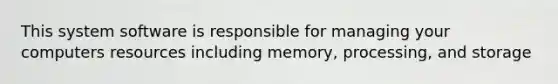 This system software is responsible for managing your computers resources including memory, processing, and storage